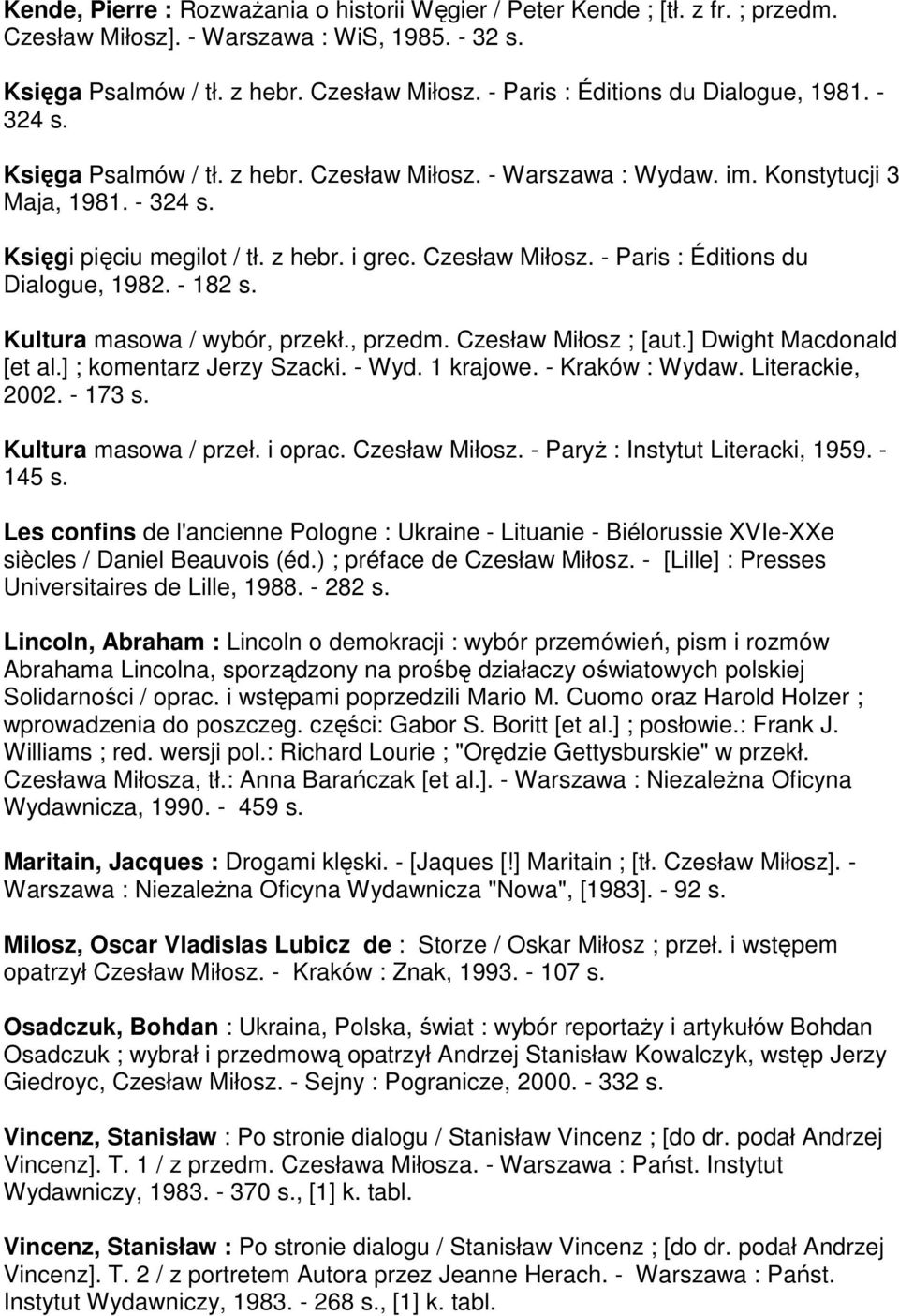 Kende, Pierre : Rozważania o historii Węgier / Peter Kende ; [tł. z fr. ; przedm. Czesław Miłosz]. - Warszawa : WiS, 1985. - 32 s.

Księga Psalmów / tł. z hebr. Czesław Miłosz. - Paris : Éditions du Dialogue, 1981. - 324 s.

Księga Psalmów / tł. z hebr. Czesław Miłosz. - Warszawa : Wydaw. im. Konstytucji 3 Maja, 1981. - 324 s.

Księgi pięciu megilot / tł. z hebr. i grec. Czesław Miłosz. - Paris : Éditions du Dialogue, 1982. - 182 s.

Kultura masowa / wybór, przekł., przedm. Czesław Miłosz ; [aut.] Dwight Macdonald [et al.] ; komentarz Jerzy Szacki. - Wyd. 1 krajowe. - Kraków : Wydaw. Literackie, 2002. - 173 s.

Kultura masowa / przeł. i oprac. Czesław Miłosz. - Paryż : Instytut Literacki, 1959. - 145 s.

Les confins de l'ancienne Pologne : Ukraine - Lituanie - Biélorussie XVIe-XXe siècles / Daniel Beauvois (éd.) ; préface de Czesław Miłosz. - [Lille] : Presses Universitaires de Lille, 1988. - 282 s.

Lincoln, Abraham : Lincoln o demokracji : wybór przemówień, pism i rozmów Abrahama Lincolna, sporządzony na prośbę działaczy oświatowych polskiej Solidarności / oprac. i wstępami poprzedzili Mario M. Cuomo oraz Harold Holzer ; wprowadzenia do poszczeg. części: Gabor S. Boritt [et al.] ; posłowie.: Frank J. Williams ; red. wersji pol.: Richard Lourie ; "Orędzie Gettysburskie" w przekł. Czesława Miłosza, tł.: Anna Barańczak [et al.]. - Warszawa : Niezależna Oficyna Wydawnicza, 1990. - 459 s.

Maritain, Jacques : Drogami klęski. - [Jaques [!] Maritain ; [tł. Czesław Miłosz]. - Warszawa : Niezależna Oficyna Wydawnicza "Nowa", [1983]. - 92 s.

Milosz, Oscar Vladislas Lubicz de : Storze / Oskar Miłosz ; przeł. i wstępem opatrzył Czesław Miłosz. - Kraków : Znak, 1993. - 107 s.

Osadczuk, Bohdan : Ukraina, Polska, świat : wybór reportaży i artykułów Bohdan Osadczuk ; wybrał i przedmową opatrzył Andrzej Stanisław Kowalczyk, wstęp Jerzy Giedroyc, Czesław Miłosz. - Sejny : Pogranicze, 2000. - 332 s.

Vincenz, Stanisław : Po stronie dialogu / Stanisław Vincenz ; [do dr. podał Andrzej Vincenz]. T. 1 / z przedm. Czesława Miłosza. - Warszawa : Państ. Instytut Wydawniczy, 1983. - 370 s., [1] k. tabl.

Vincenz, Stanisław : Po stronie dialogu / Stanisław Vincenz ; [do dr. podał Andrzej Vincenz]. T. 2 / z portretem Autora przez Jeanne Herach. - Warszawa : Państ. Instytut Wydawniczy, 1983. - 268 s., [1] k. tabl.